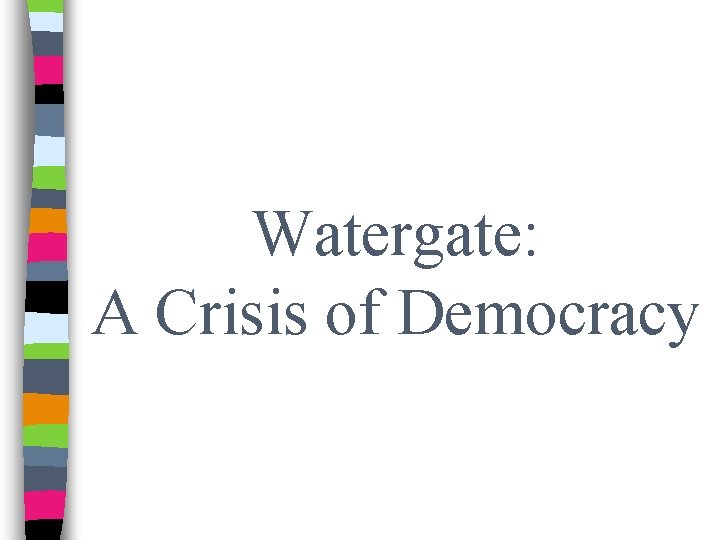 Watergate:
A Crisis of Democracy